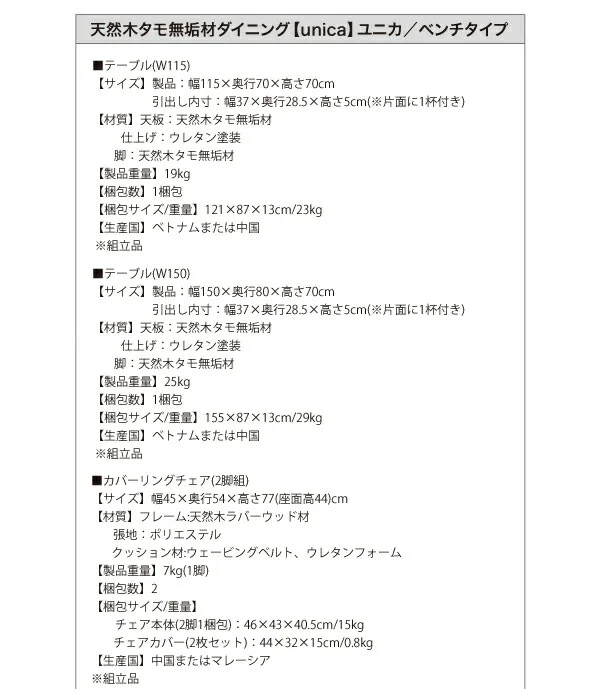 天然木タモ無垢材ダイニング【unica】ユニカ／ベンチタイプ

■テーブル(W115)
【サイズ】製品：幅115×奥行70×高さ70cm
引出し内寸：幅37×奥行28.5×高さ5cm(※片面に1杯付き)
【材質】天板：天然木タモ無垢材
仕上げ：ウレタン塗装
脚：天然木タモ無垢材
【製品重量】19kg
【梱包数】1梱包
【梱包サイズ/重量】121×87×13cm/23kg
【生産国】ベトナムまたは中国
※組立品

■テーブル(W150)
【サイズ】製品：幅150×奥行80×高さ70cm
引出し内寸：幅37×奥行28.5×高さ5cm(※片面に1杯付き)
【材質】天板：天然木タモ無垢材
仕上げ：ウレタン塗装
脚：天然木タモ無垢材
【製品重量】25kg
【梱包数】1梱包
【梱包サイズ/重量】155×87×13cm/29kg
【生産国】ベトナムまたは中国
※組立品

■カバーリングチェア(2脚組)
【サイズ】幅45×奥行54×高さ77(座面高44)cm
【材質】フレーム:天然木ラバーウッド材
張地：ポリエステル
クッション材:ウェービングベルト、ウレタンフォーム
【製品重量】7kg(1脚)
【梱包数】2
【梱包サイズ/重量】
チェア本体(2脚1梱包)：46×43×40.5cm/15kg
チェアカバー(2枚セット)：44×32×15cm/0.8kg
【生産国】中国またはマレーシア
※組立品